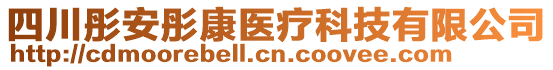 四川彤安彤康医疗科技有限公司
http://cdmoorebell.cn.coovee.com